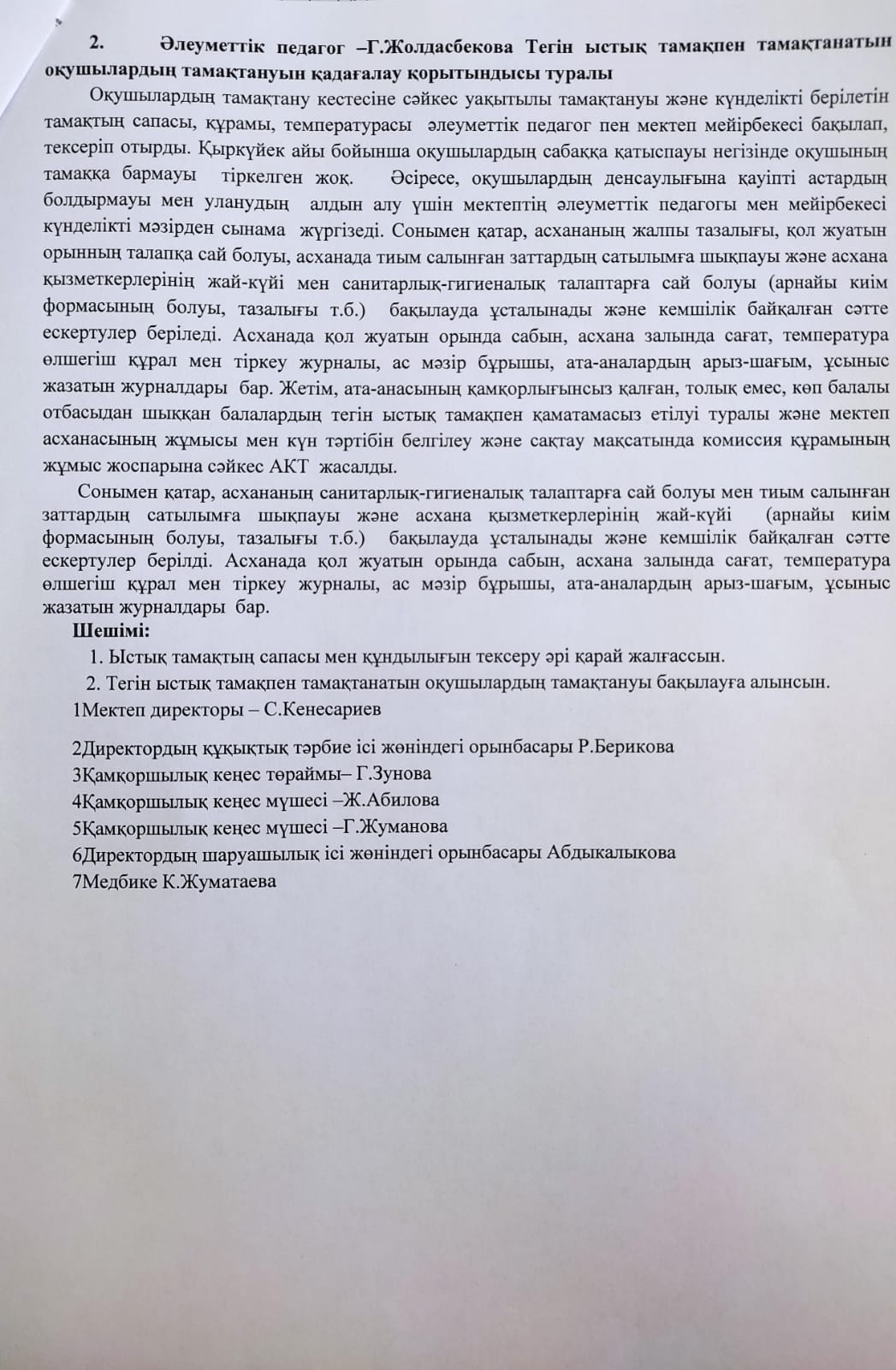 2. Әлеуметтік педагог –Г.Жолдасбекова Тегін ыстық тамақпен тамақтанатын оқушылардың тамақтануын қадағалау қорытындысы туралы

Оқушылардың тамақтану кестесіне сәйкес уақытылы тамақтануы және күнделікті берілетін тамақтың сапасы, құрамы, температурасы әлеуметтік педагог пен мектеп мейірбекесі бақылап, тексеріп отырды. Қыркүйек айы бойынша оқушылардың сабаққа қатыспауы негізінде оқушының тамаққа бармауы тіркелген жоқ. Әсіресе, оқушылардың денсаулығына қауіпті астардың болдырмауы мен уланудың алдын алу үшін мектептің әлеуметтік педагогы мен мейірбекесі күнделікті мәзірден сынама жүргізеді. Сонымен қатар, асхананың жалпы тазалығы, қол жуатын орынның талапқа сай болуы, асханада тиым салынған заттардың сатылымға шықпауы және асхана қызметкерлерінің жай-күйі мен санитарлық-гигиеналық талаптарға сай болуы (арнайы киім формасының болуы, тазалығы т.б.) бақылауда ұсталынады және кемшілік байқалған сәтте ескертулер беріледі. Асханада қол жуатын орында сабын, асхана залында сағат, температура өлшегіш құрал мен тіркеу журналы, ас мәзір бұрышы, ата-аналардың арыз-шағым, ұсыныс жазатын журналдары бар. Жетім, ата-анасының қамқорлығынсыз қалған, толық емес, көп балалы отбасыдан шыққан балалардың тегін ыстық тамақпен қаматамасыз етілуі туралы және мектеп асханасының жұмысы мен күн тәртібін белгілеу және сақтау мақсатында комиссия құрамының жұмыс жоспарына сәйкес АКТ жасалды.

Сонымен қатар, асхананың санитарлық-гигиеналық талаптарға сай болуы мен тиым салынған заттардың сатылымға шықпауы және асхана қызметкерлерінің жай-күйі (арнайы киім формасының болуы, тазалығы т.б.) бақылауда ұсталынады және кемшілік байқалған сәтте ескертулер берілді. Асханада қол жуатын орында сабын, асхана залында сағат, температура өлшегіш құрал мен тіркеу журналы, ас мәзір бұрышы, ата-аналардың арыз-шағым, ұсыныс жазатын журналдары бар.

Шешімі:
1. Ыстық тамақтың сапасы мен құндылығын тексеру әрі қарай жалғассын.
2. Тегін ыстық тамақпен тамақтанатын оқушылардың тамақтануы бақылауға алынсын.
1Мектеп директоры – С.Кенесариев

2Директордың құқықтық тәрбие ісі жөніндегі орынбасары Р.Берикова
3Қамқоршылық кеңес төраймы– Г.Зунова
4Қамқоршылық кеңес мүшесі –Ж.Абилова
5Қамқоршылық кеңес мүшесі –Г.Жуманова
6Директордың шаруашылық ісі жөніндегі орынбасары Абдыкалыкова
7Медбике К.Жуматаева